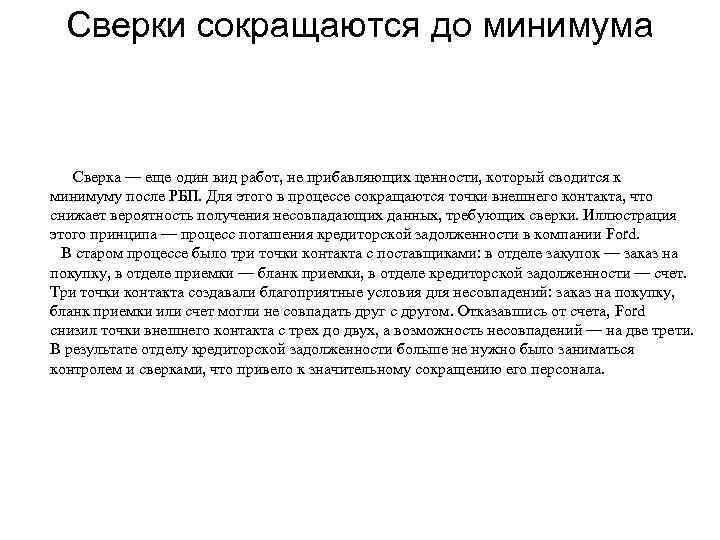 Сверки сокращаются до минимума

Сверка — еще один вид работ, не прибавляющих ценности, который сводится к минимуму после РБП. Для этого в процессе сокращаются точки внешнего контакта, что снижает вероятность получения несовпадающих данных, требующих сверки. Иллюстрация этого принципа — процесс погашения кредиторской задолженности в компании Ford.

В старом процессе было три точки контакта с поставщиками: в отделе закупок — заказ на покупку, в отделе приемки — бланк приемки, в отделе кредиторской задолженности — счет. Три точки контакта создавали благоприятные условия для несовпадений: заказ на покупку, бланк приемки или счет могли не совпадать друг с другом. Отказавшись от счета, Ford снизил точки внешнего контакта с трех до двух, а возможность несовпадений — на две трети. В результате отделу кредиторской задолженности больше не нужно было заниматься контролем и сверками, что привело к значительному сокращению его персонала.